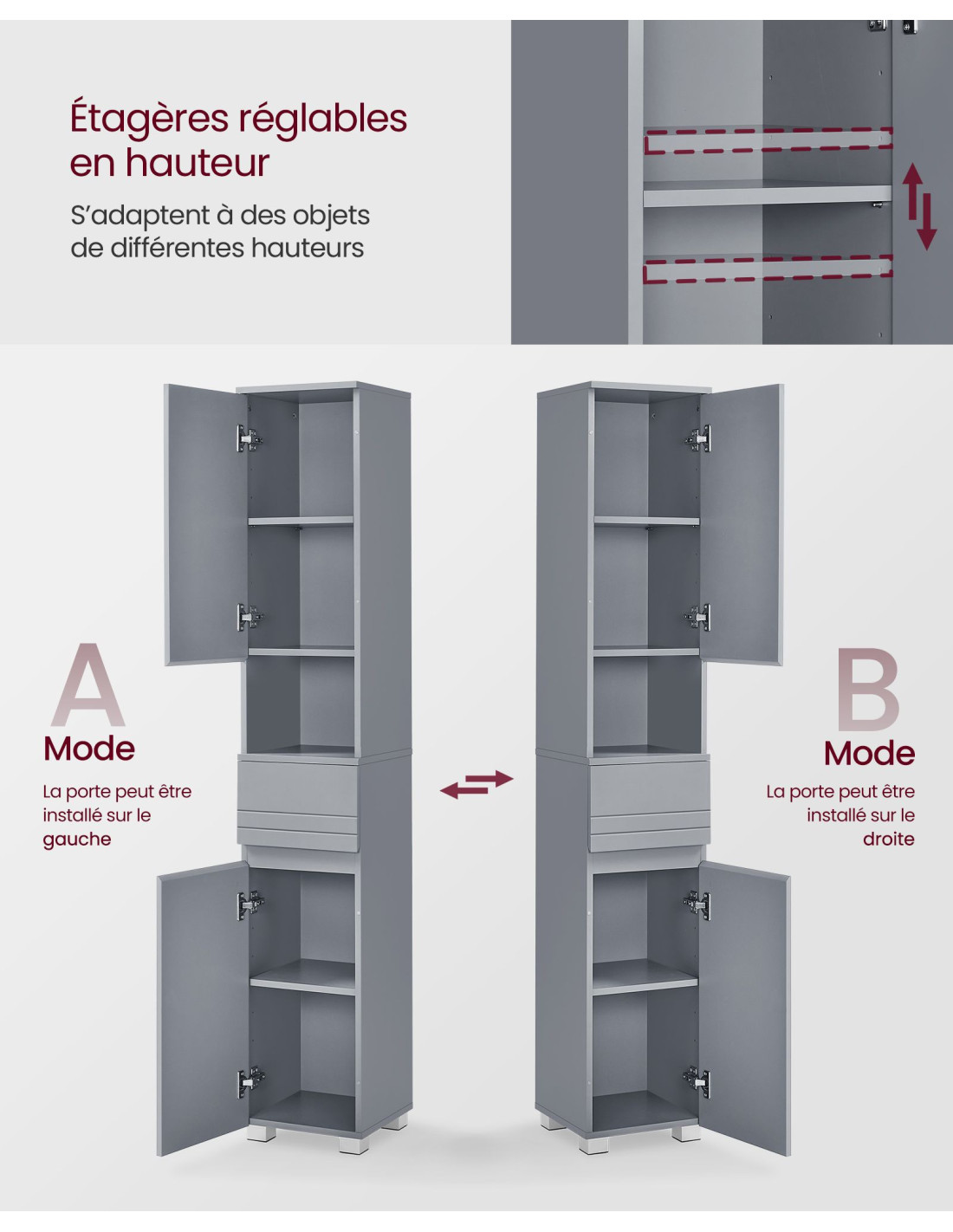 Étagères réglables en hauteur

S'adaptent à des objets de différentes hauteurs

A
Mode

La porte peut être installé sur le gauche

B
Mode

La porte peut être installé sur le droite